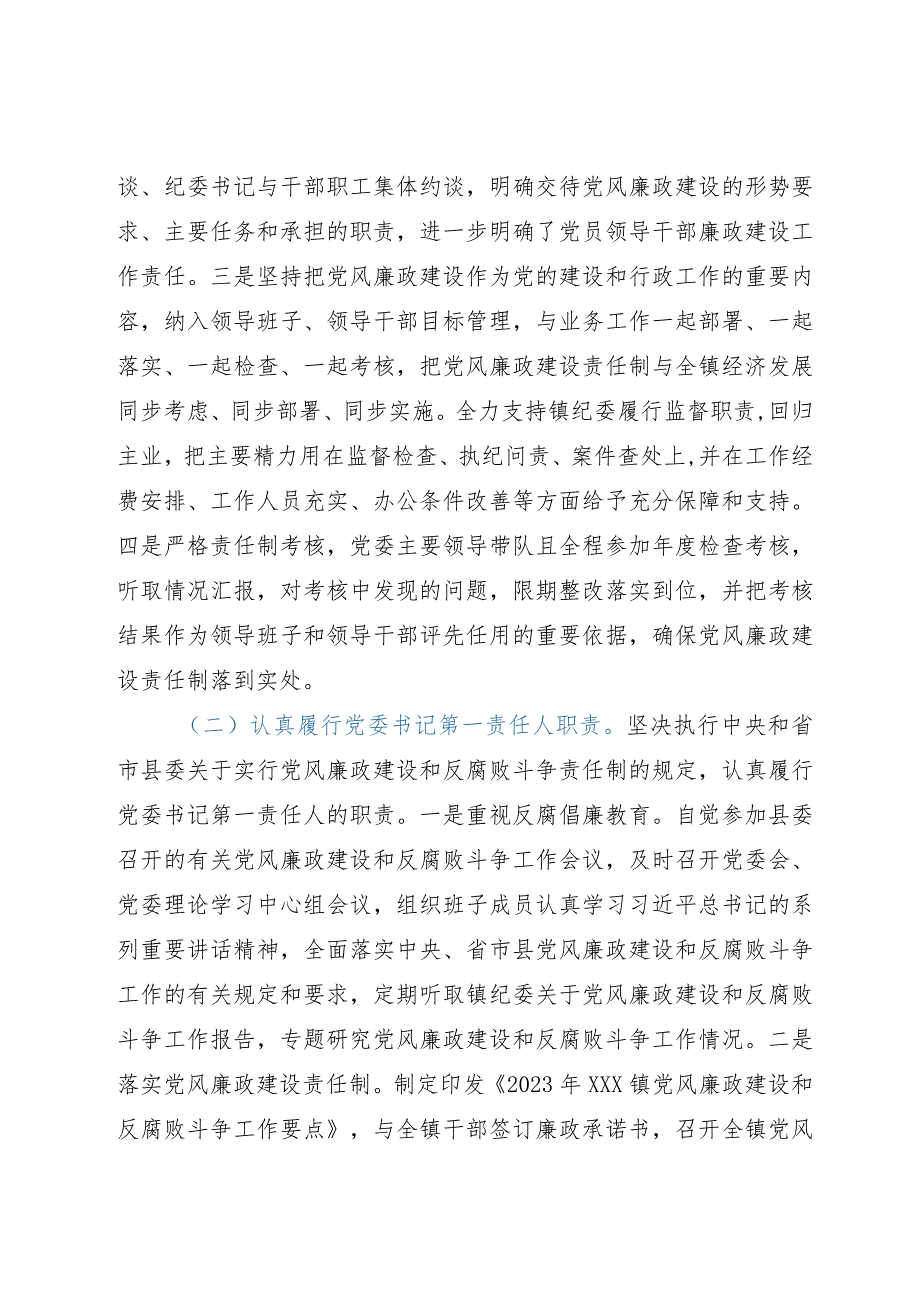 谈、纪委书记与干部职工集体约谈，明确交待党风廉政建设的形势要求、主要任务和承担的职责，进一步明确了党员领导干部廉政建设工作责任。三是坚持把党风廉政建设作为党的建设和行政工作的重要内容，纳入领导班子、领导干部目标管理，与业务工作一起部署、一起落实、一起检查、一起考核，把党风廉政建设责任制与全镇经济发展同步考虑、同步部署、同步实施。全力支持镇纪委履行监督职责,回归主业，把主要精力用在监督检查、执纪问责、案件查处上,并在工作经费安排、工作人员充实、办公条件改善等方面给予充分保障和支持。四是严格责任制考核，党委主要领导带队且全程参加年度检查考核，听取情况汇报，对考核中发现的问题，限期整改落实到位，并把考核结果作为领导班子和领导干部评先任用的重要依据，确保党风廉政建设责任制落到实处。

（二）认真履行党委书记第一责任人职责。坚决执行中央和省市县委关于实行党风廉政建设和反腐败斗争责任制的规定，认真履行党委书记第一责任人的职责。一是重视反腐倡廉教育。自觉参加县委召开的有关党风廉政建设和反腐败斗争工作会议，及时召开党委会、党委理论学习中心组会议，组织班子成员认真学习习近平总书记的系列重要讲话精神，全面落实中央、省市县党风廉政建设和反腐败斗争工作的有关规定和要求，定期听取镇纪委关于党风廉政建设和反腐败斗争工作报告，专题研究党风廉政建设和反腐败斗争工作情况。二是落实党风廉政建设责任制。制定印发《2023 年 XXX 镇党风廉政建设和反腐败斗争工作要点》，与全镇干部签订廉政承诺书，召开全镇党风